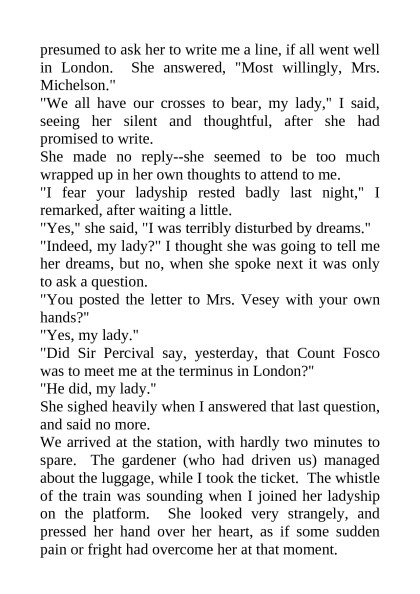 presumed to ask her to write me a line, if all went well in London. She answered, "Most willingly, Mrs. Michelson."

"We all have our crosses to bear, my lady," I said, seeing her silent and thoughtful, after she had promised to write.

She made no reply--she seemed to be too much wrapped up in her own thoughts to attend to me.

"I fear your ladyship rested badly last night," I remarked, after waiting a little.

"Yes," she said, "I was terribly disturbed by dreams."

"Indeed, my lady?" I thought she was going to tell me her dreams, but no, when she spoke next it was only to ask a question.

"You posted the letter to Mrs. Vesey with your own hands?"

"Yes, my lady."

"Did Sir Percival say, yesterday, that Count Fosco was to meet me at the terminus in London?"

"He did, my lady."

She sighed heavily when I answered that last question, and said no more.

We arrived at the station, with hardly two minutes to spare. The gardener (who had driven us) managed about the luggage, while I took the ticket. The whistle of the train was sounding when I joined her ladyship on the platform. She looked very strangely, and pressed her hand over her heart, as if some sudden pain or fright had overcome her at that moment.